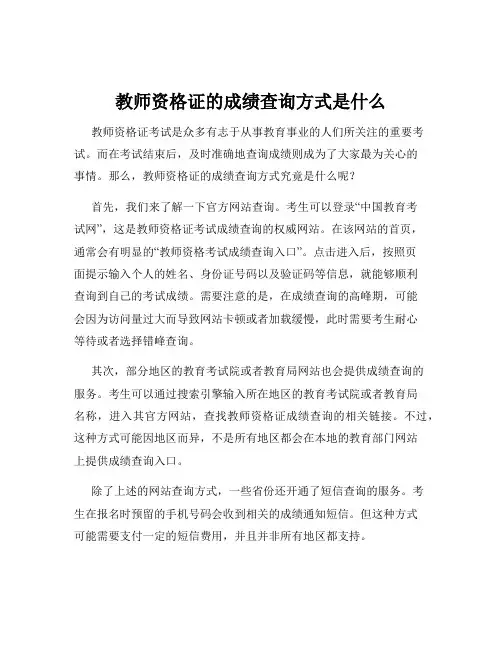 教师资格证的成绩查询方式是什么

教师资格证考试是众多有志于从事教育事业的人们所关注的重要考试。而在考试结束后，及时准确地查询成绩则成为了大家最为关心的事情。那么，教师资格证的成绩查询方式究竟是什么呢？

首先，我们来了解一下官方网站查询。考生可以登录“中国教育考试网”，这是教师资格证考试成绩查询的权威网站。在该网站的首页，通常会有明显的“教师资格考试成绩查询入口”。点击进入后，按照页面提示输入个人的姓名、身份证号码以及验证码等信息，就能够顺利查询到自己的考试成绩。需要注意的是，在成绩查询的高峰期，可能会因为访问量过大而导致网站卡顿或者加载缓慢，此时需要考生耐心等待或者选择错峰查询。

其次，部分地区的教育考试院或者教育局网站也会提供成绩查询的服务。考生可以通过搜索引擎输入所在地区的教育考试院或者教育局名称，进入其官方网站，查找教师资格证成绩查询的相关链接。不过，这种方式可能因地区而异，不是所有地区都会在本地的教育部门网站上提供成绩查询入口。

除了上述的网站查询方式，一些省份还开通了短信查询的服务。考生在报名时预留的手机号码会收到相关的成绩通知短信。但这种方式可能需要支付一定的短信费用，并且并非所有地区都支持。